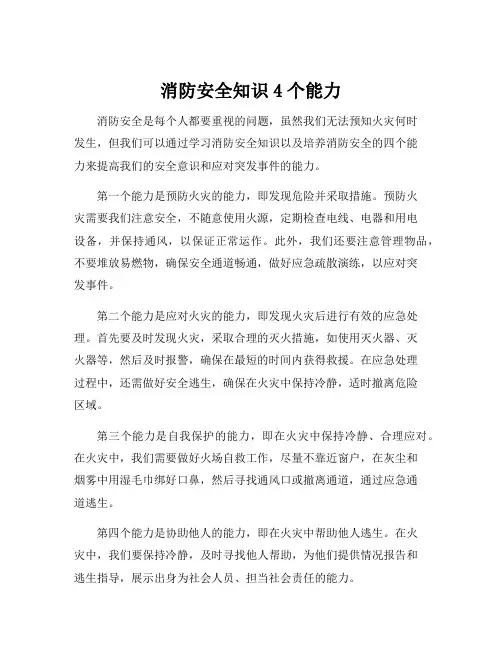 消防安全知识 4 个能力

消防安全是每个人都要重视的问题，虽然我们无法预知火灾何时发生，但我们可以通过学习消防安全知识以及培养消防安全的四个能力来提高我们的安全意识和应对突发事件的能力。

第一个能力是预防火灾的能力，即发现危险并采取措施。预防火灾需要我们注意安全，不随意使用火源，定期检查电线、电器和用电设备，并保持通风，以保证正常运作。此外，我们还要注意管理物品，不要堆放易燃物，确保安全通道畅通，做好应急疏散演练，以应对突发事件。

第二个能力是应对火灾的能力，即发现火灾后进行有效的应急处理。首先要及时发现火灾，采取合理的灭火措施，如使用灭火器、灭火器等，然后及时报警，确保在最短的时间内获得救援。在应急处理过程中，还需做好安全逃生，确保在火灾中保持冷静，适时撤离危险区域。

第三个能力是自我保护的能力，即在火灾中保持冷静、合理应对。在火灾中，我们需要做好火场自救工作，尽量不靠近窗户，在灰尘和烟雾中用湿毛巾绑好口鼻，然后寻找通风口或撤离通道，通过应急通道逃生。

第四个能力是协助他人的能力，即在火灾中帮助他人逃生。在火灾中，我们要保持冷静，及时寻找他人帮助，为他们提供情况报告和逃生指导，展示出身为社会人员、担当社会责任的能力。